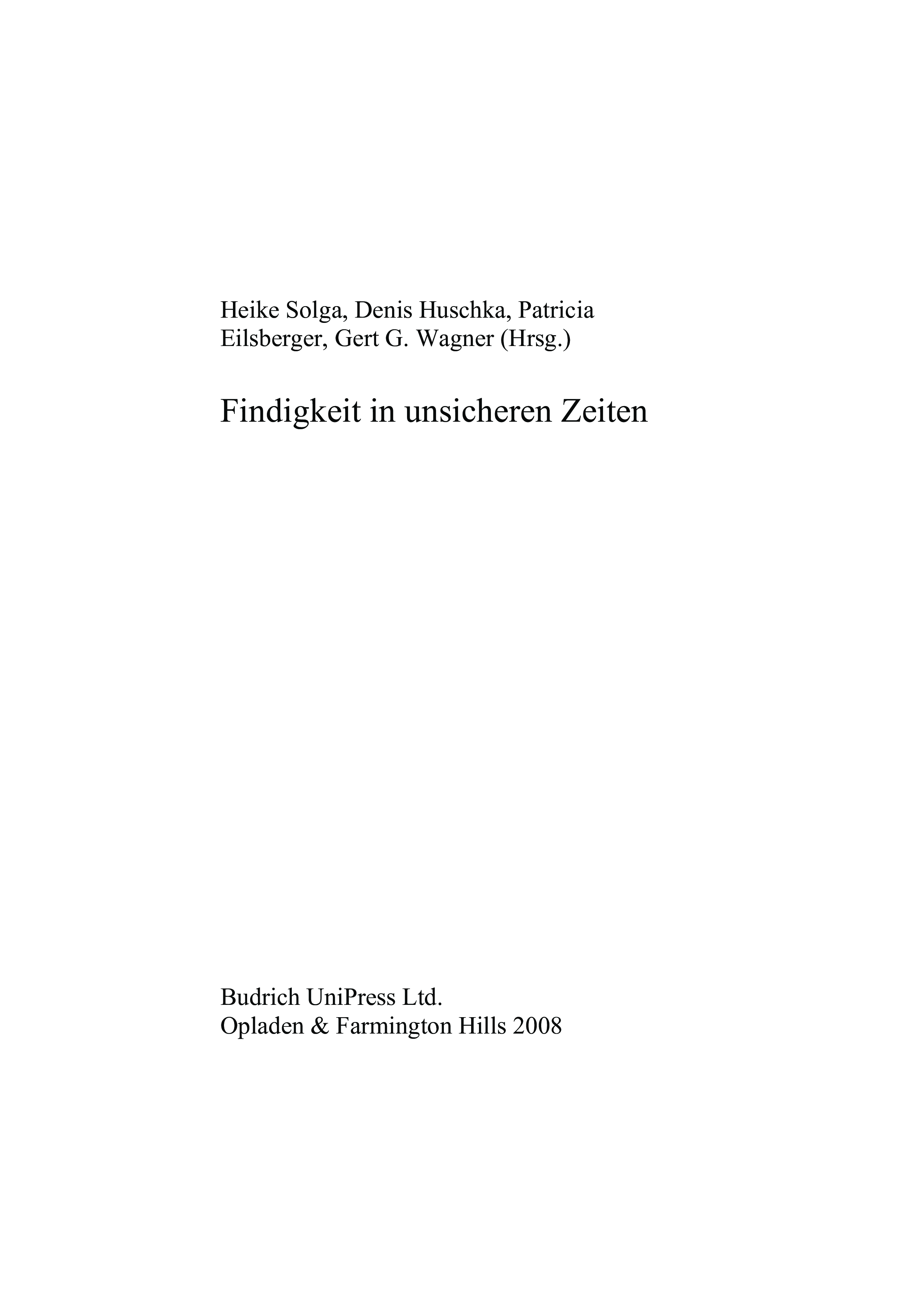 Heike Solga, Denis Huschka, Patricia Eilsberger, Gert G. Wagner (Hrsg.)

Findigkeit in unsicheren Zeiten

Budrich UniPress Ltd.
Opladen & Farmington Hills 2008